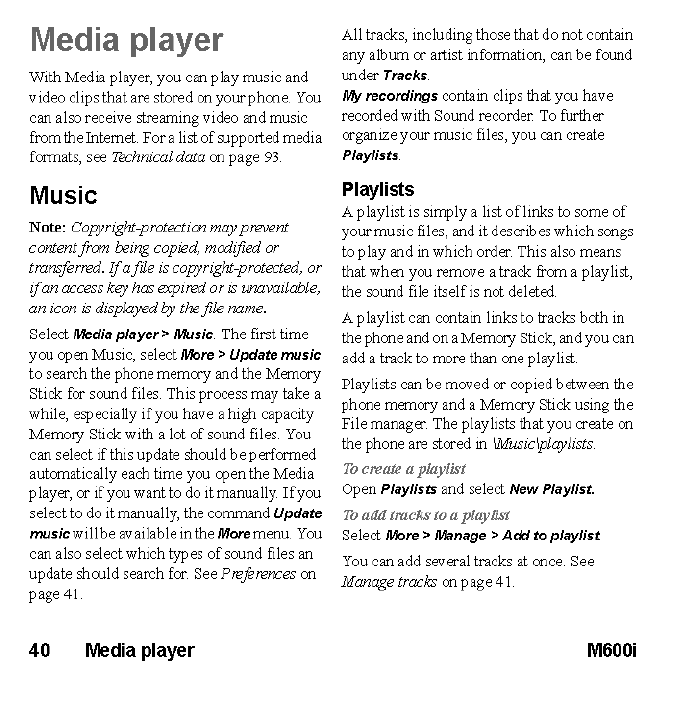 Media player

With Media player, you can play music and video clips that are stored on your phone. You can also receive streaming video and music from the Internet. For a list of supported media formats, see Technical data on page 93.

Music

Note: Copyright-protection may prevent content from being copied, modified or transferred. If a file is copyright-protected, or if an access key has expired or is unavailable, an icon is displayed by the file name.

Select Media player > Music. The first time you open Music, select More > Update music to search the phone memory and the Memory Stick for sound files. This process may take a while, especially if you have a high capacity Memory Stick with a lot of sound files. You can select if this update should be performed automatically each time you open the Media player, or if you want to do it manually. If you select to do it manually, the command Update music will be available in the More menu. You can also select which types of sound files an update should search for. See Preferences on page 41.

All tracks, including those that do not contain any album or artist information, can be found under Tracks.

My recordings contain clips that you have recorded with Sound recorder. To further organize your music files, you can create Playlists.

Playlists

A playlist is simply a list of links to some of your music files, and it describes which songs to play and in which order. This also means that when you remove a track from a playlist, the sound file itself is not deleted.

A playlist can contain links to tracks both in the phone and on a Memory Stick, and you can add a track to more than one playlist.

Playlists can be moved or copied between the phone memory and a Memory Stick using the File manager. The playlists that you create on the phone are stored in \Music\playlists.

To create a playlist

Open Playlists and select New Playlist.

To add tracks to a playlist

Select More > Manage > Add to playlist

You can add several tracks at once. See Manage tracks on page 41.

40 Media player M600i